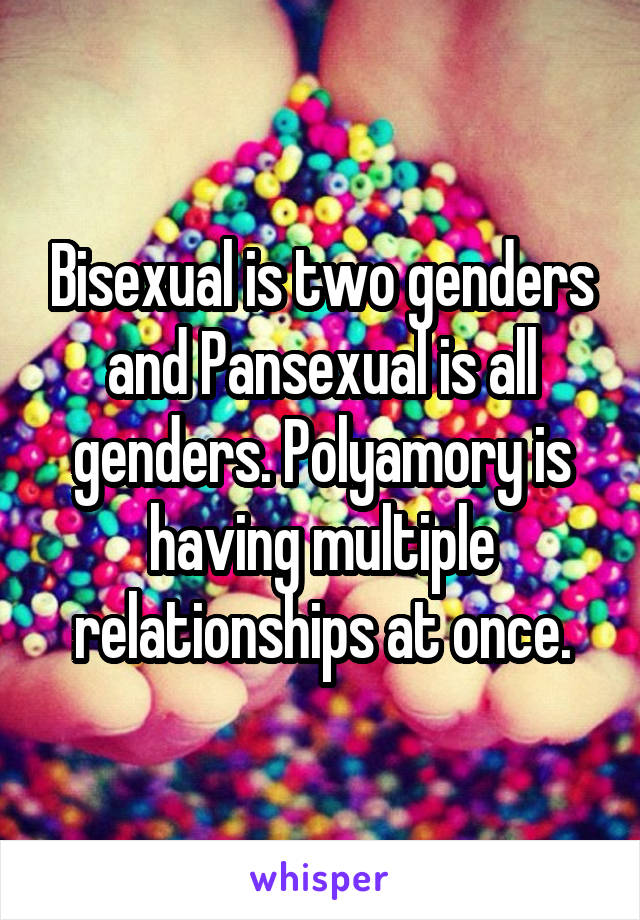 Bisexual is two genders and Pansexual is all genders. Polyamory is having multiple relationships at once.

whisper